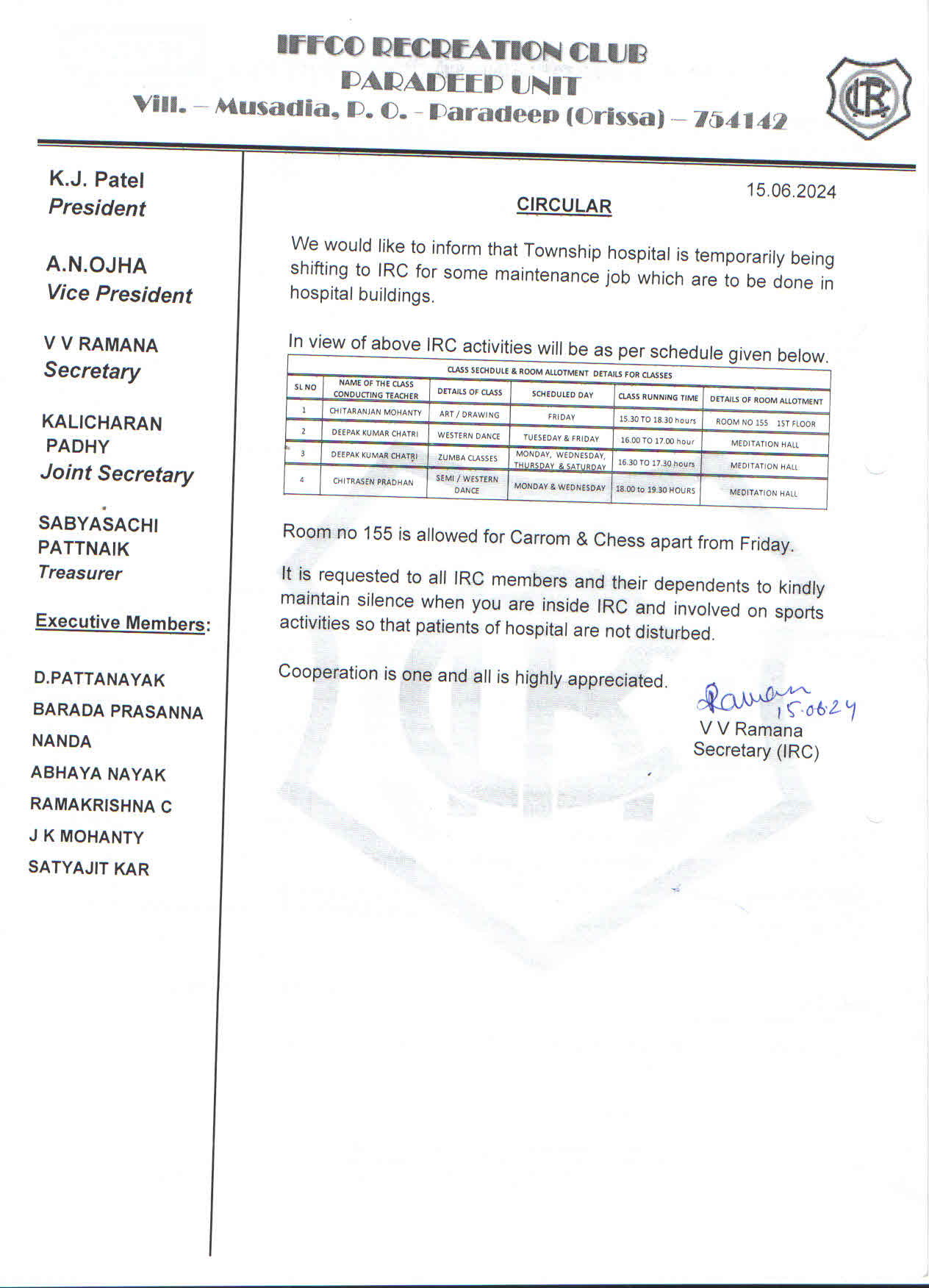 IFFCO RECREATION CLUB
PARADEEP UNIT
Vill. – Musadia, P. O. - Paradeep (Orissa) – 754142

IRC

K.J. Patel
President

A.N.OJHA
Vice President

V V RAMANA
Secretary

KALICHARAN PADHY
Joint Secretary

SABYASACHI PATTNAIK
Treasurer

Executive Members:

D.PATTANAYAK
BARADA PRASANNA NANDA
ABHAYA NAYAK
RAMAKRISHNA C
J K MOHANTY
SATYAJIT KAR

15.06.2024

CIRCULAR

We would like to inform that Township hospital is temporarily being shifting to IRC for some maintenance job which are to be done in hospital buildings.

In view of above IRC activities will be as per schedule given below.

CLASS SECHDULE & ROOM ALLOTMENT DETAILS FOR CLASSES

| SL NO | NAME OF THE CLASS CONDUCTING TEACHER | DETAILS OF CLASS | SCHEDULED DAY | CLASS RUNNING TIME | DETAILS OF ROOM ALLOTMENT |
|---|---|---|---|---|---|
| 1 | CHITARANJAN MOHANTY | ART / DRAWING | FRIDAY | 15.30 TO 18.30 hours | ROOM NO 155 1ST FLOOR |
| 2 | DEEPAK KUMAR CHATRI | WESTERN DANCE | TUESEDAY & FRIDAY | 16.00 TO 17.00 hour | MEDITATION HALL |
| 3 | DEEPAK KUMAR CHATRI | ZUMBA CLASSES | MONDAY, WEDNESDAY, THURSDAY & SATURDAY | 16.30 TO 17.30 hours | MEDITATION HALL |
| 4 | CHITRASEN PRADHAN | SEMI / WESTERN DANCE | MONDAY & WEDNESDAY | 18.00 to 19.30 HOURS | MEDITATION HALL |

Room no 155 is allowed for Carrom & Chess apart from Friday.

It is requested to all IRC members and their dependents to kindly maintain silence when you are inside IRC and involved on sports activities so that patients of hospital are not disturbed.

Cooperation is one and all is highly appreciated.

Raman 15.06.24
V V Ramana
Secretary (IRC)